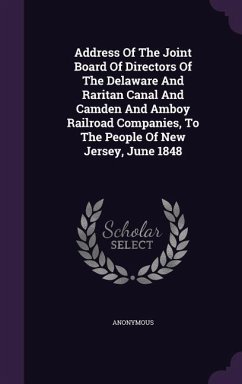 Address Of The Joint Board Of Directors Of The Delaware And Raritan Canal And Camden And Amboy Railroad Companies, To The People Of New Jersey, June 1848

Scholar SELECT

ANONYMOUS